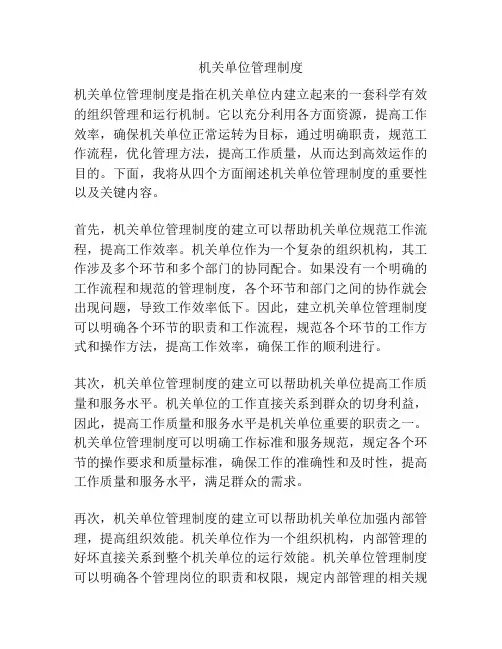 机关单位管理制度

机关单位管理制度是指在机关单位内建立起来的一套科学有效的组织管理和运行机制。它以充分利用各方面资源，提高工作效率，确保机关单位正常运转为目标，通过明确职责，规范工作流程，优化管理方法，提高工作质量，从而达到高效运作的目的。下面，我将从四个方面阐述机关单位管理制度的重要性以及关键内容。

首先，机关单位管理制度的建立可以帮助机关单位规范工作流程，提高工作效率。机关单位作为一个复杂的组织机构，其工作涉及多个环节和多个部门的协同配合。如果没有一个明确的工作流程和规范的管理制度，各个环节和部门之间的协作就会出现问题，导致工作效率低下。因此，建立机关单位管理制度可以明确各个环节的职责和工作流程，规范各个环节的工作方式和操作方法，提高工作效率，确保工作的顺利进行。

其次，机关单位管理制度的建立可以帮助机关单位提高工作质量和服务水平。机关单位的工作直接关系到群众的切身利益，因此，提高工作质量和服务水平是机关单位重要的职责之一。机关单位管理制度可以明确工作标准和服务规范，规定各个环节的操作要求和质量标准，确保工作的准确性和及时性，提高工作质量和服务水平，满足群众的需求。

再次，机关单位管理制度的建立可以帮助机关单位加强内部管理，提高组织效能。机关单位作为一个组织机构，内部管理的好坏直接关系到整个机关单位的运行效能。机关单位管理制度可以明确各个管理岗位的职责和权限，规定内部管理的相关规